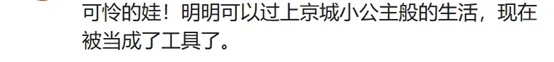 可怜的娃！明明可以过上京城小公主般的生活，现在被当成了工具了。